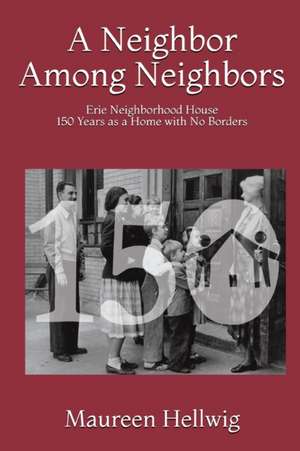 A Neighbor Among Neighbors

Erie Neighborhood House
150 Years as a Home with No Borders

150

Maureen Hellwig